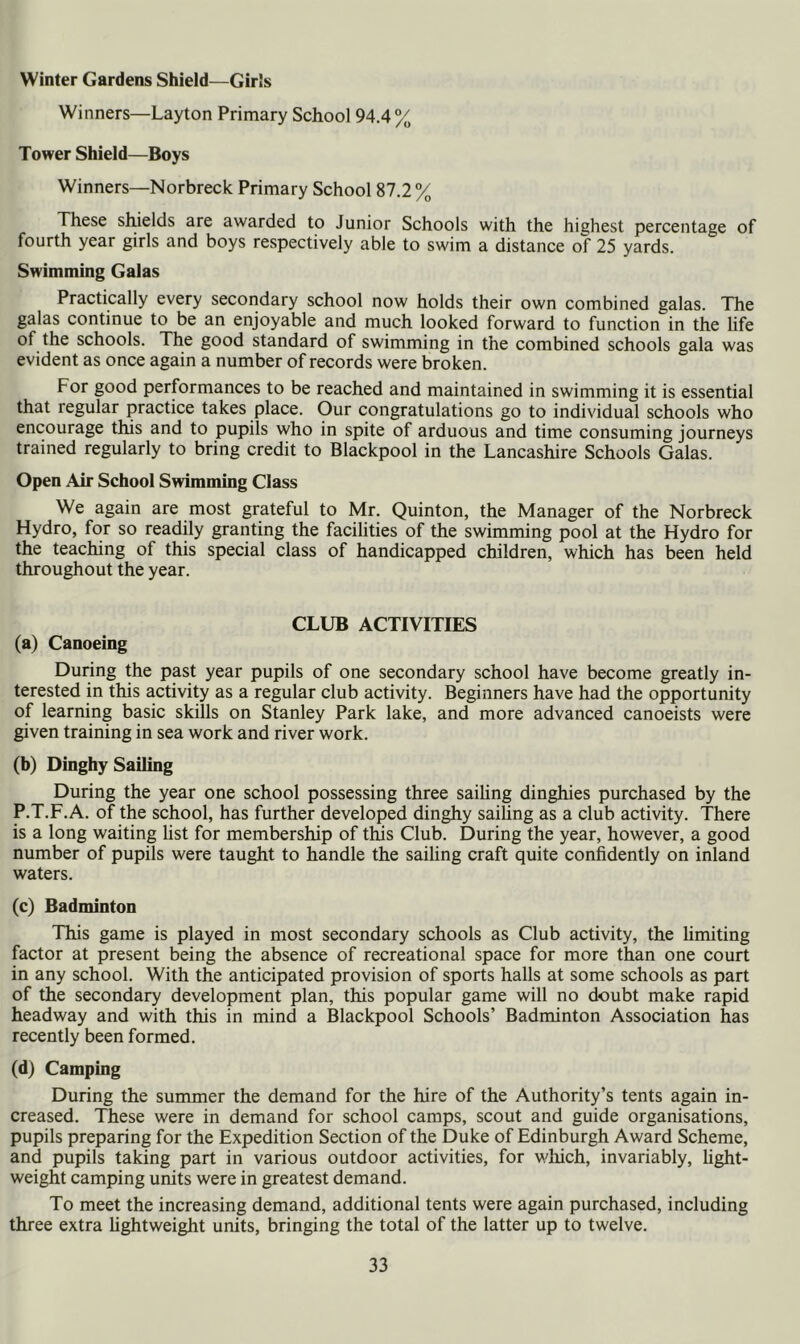 Winter Gardens Shield—Girls

Winners—Layton Primary School 94.4%

Tower Shield—Boys

Winners—Norbreck Primary School 87.2%

These shields are awarded to Junior Schools with the highest percentage of fourth year girls and boys respectively able to swim a distance of 25 yards.

Swimming Galas

Practically every secondary school now holds their own combined galas. The galas continue to be an enjoyable and much looked forward to function in the life of the schools. The good standard of swimming in the combined schools gala was evident as once again a number of records were broken.

For good performances to be reached and maintained in swimming it is essential that regular practice takes place. Our congratulations go to individual schools who encourage this and to pupils who in spite of arduous and time consuming journeys trained regularly to bring credit to Blackpool in the Lancashire Schools Galas.

Open Air School Swimming Class

We again are most grateful to Mr. Quinton, the Manager of the Norbreck Hydro, for so readily granting the facilities of the swimming pool at the Hydro for the teaching of this special class of handicapped children, which has been held throughout the year.

CLUB ACTIVITIES

(a) Canoeing

During the past year pupils of one secondary school have become greatly interested in this activity as a regular club activity. Beginners have had the opportunity of learning basic skills on Stanley Park lake, and more advanced canoeists were given training in sea work and river work.

(b) Dinghy Sailing

During the year one school possessing three sailing dinghies purchased by the P.T.F.A. of the school, has further developed dinghy sailing as a club activity. There is a long waiting list for membership of this Club. During the year, however, a good number of pupils were taught to handle the sailing craft quite confidently on inland waters.

(c) Badminton

This game is played in most secondary schools as Club activity, the limiting factor at present being the absence of recreational space for more than one court in any school. With the anticipated provision of sports halls at some schools as part of the secondary development plan, this popular game will no doubt make rapid headway and with this in mind a Blackpool Schools' Badminton Association has recently been formed.

(d) Camping

During the summer the demand for the hire of the Authority's tents again increased. These were in demand for school camps, scout and guide organisations, pupils preparing for the Expedition Section of the Duke of Edinburgh Award Scheme, and pupils taking part in various outdoor activities, for which, invariably, lightweight camping units were in greatest demand.

To meet the increasing demand, additional tents were again purchased, including three extra lightweight units, bringing the total of the latter up to twelve.

33